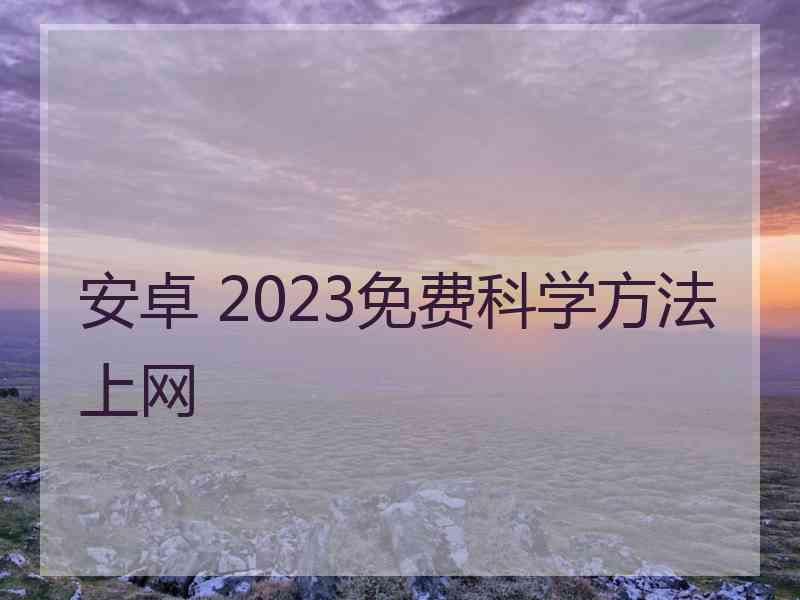 安卓 2023免费科学方法上网